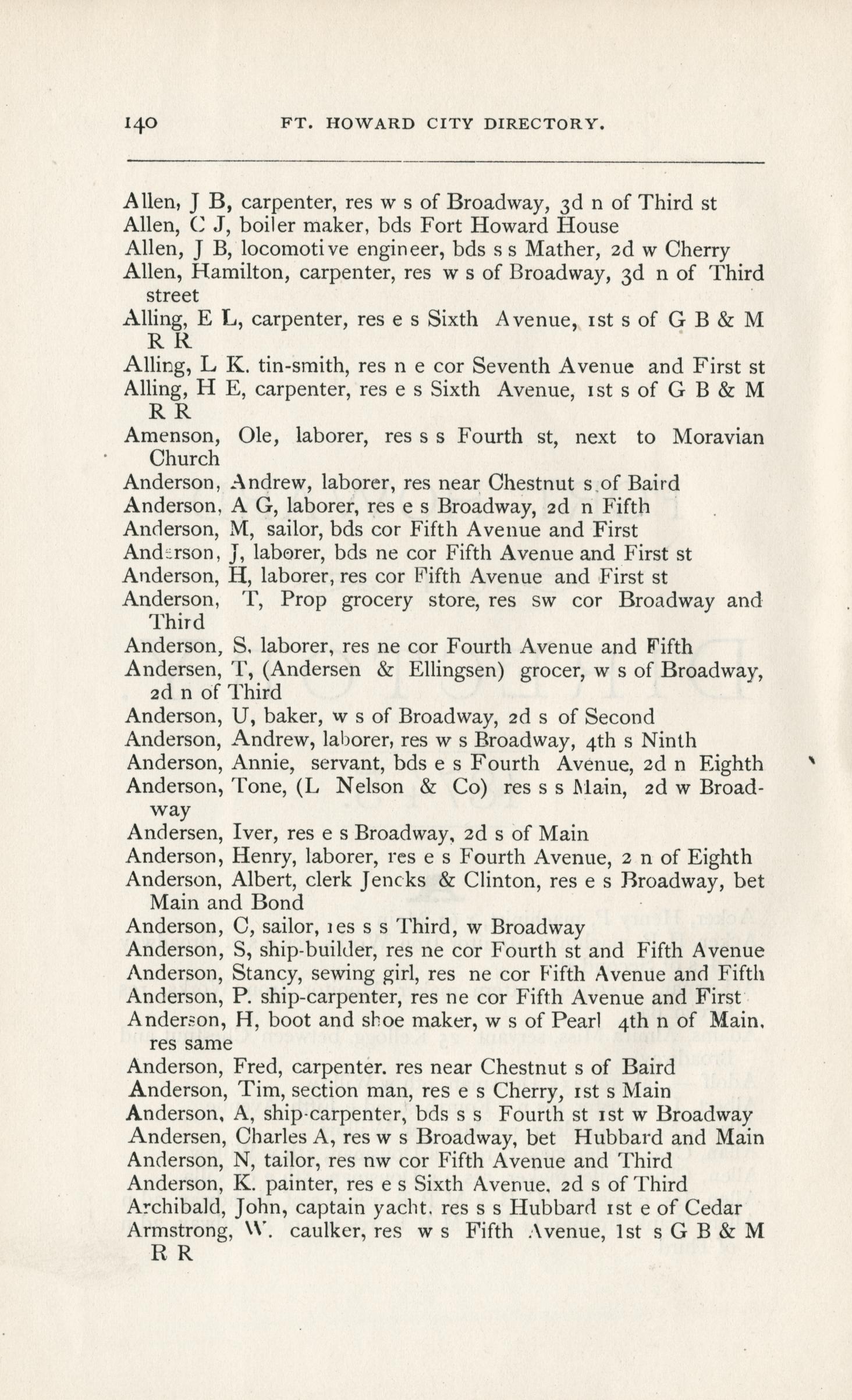 140 FT. HOWARD CITY DIRECTORY.

Allen, J B, carpenter, res w s of Broadway, 3d n of Third st
Allen, C J, boiler maker, bds Fort Howard House
Allen, J B, locomotive engineer, bds s s Mather, 2d w Cherry
Allen, Hamilton, carpenter, res w s of Broadway, 3d n of Third street
Alling, E L, carpenter, res e s Sixth Avenue, 1st s of G B & M R R
Alling, L K. tin-smith, res n e cor Seventh Avenue and First st
Alling, H E, carpenter, res e s Sixth Avenue, 1st s of G B & M R R
Amenson, Ole, laborer, res s s Fourth st, next to Moravian Church
Anderson, Andrew, laborer, res near Chestnut s of Baird
Anderson, A G, laborer, res e s Broadway, 2d n Fifth
Anderson, M, sailor, bds cor Fifth Avenue and First
Anderson, J, laborer, bds ne cor Fifth Avenue and First st
Anderson, H, laborer, res cor Fifth Avenue and First st
Anderson, T, Prop grocery store, res sw cor Broadway and Third
Anderson, S, laborer, res ne cor Fourth Avenue and Fifth
Andersen, T, (Andersen & Ellingsen) grocer, w s of Broadway, 2d n of Third
Anderson, U, baker, w s of Broadway, 2d s of Second
Anderson, Andrew, laborer, res w s Broadway, 4th s Ninth
Anderson, Annie, servant, bds e s Fourth Avenue, 2d n Eighth
Anderson, Tone, (L Nelson & Co) res s s Main, 2d w Broadway
Andersen, Iver, res e s Broadway, 2d s of Main
Anderson, Henry, laborer, res e s Fourth Avenue, 2 n of Eighth
Anderson, Albert, clerk Jencks & Clinton, res e s Broadway, bet Main and Bond
Anderson, C, sailor, res s s Third, w Broadway
Anderson, S, ship-builder, res ne cor Fourth st and Fifth Avenue
Anderson, Stancy, sewing girl, res ne cor Fifth Avenue and Fifth
Anderson, P. ship-carpenter, res ne cor Fifth Avenue and First
Anderson, H, boot and shoe maker, w s of Pearl 4th n of Main, res same
Anderson, Fred, carpenter. res near Chestnut s of Baird
Anderson, Tim, section man, res e s Cherry, 1st s Main
Anderson, A, ship-carpenter, bds s s Fourth st 1st w Broadway
Andersen, Charles A, res w s Broadway, bet Hubbard and Main
Anderson, N, tailor, res nw cor Fifth Avenue and Third
Anderson, K. painter, res e s Sixth Avenue, 2d s of Third
Archibald, John, captain yacht, res s s Hubbard 1st e of Cedar
Armstrong, W. caulker, res w s Fifth Avenue, 1st s G B & M R R